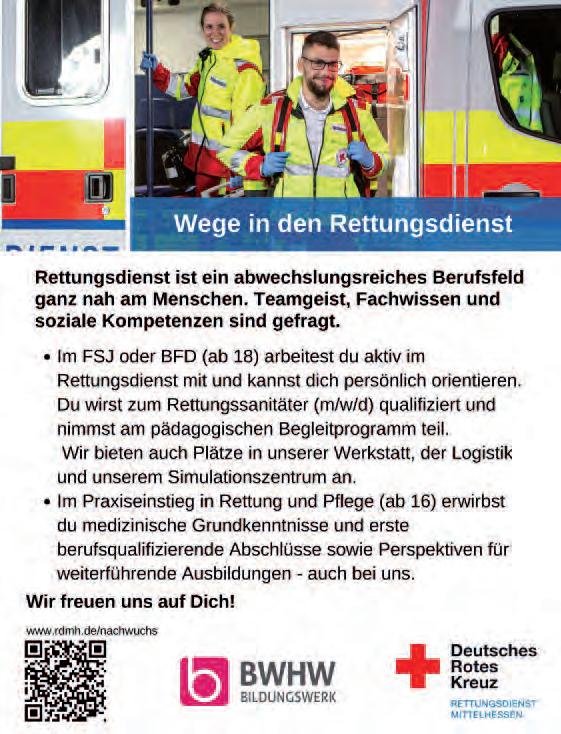 Wege in den Rettungsdienst

Rettungsdienst ist ein abwechslungsreiches Berufsfeld ganz nah am Menschen. Teamgeist, Fachwissen und soziale Kompetenzen sind gefragt.

• Im FSJ oder BFD (ab 18) arbeitest du aktiv im Rettungsdienst mit und kannst dich persönlich orientieren. Du wirst zum Rettungssanitäter (m/w/d) qualifiziert und nimmst am pädagogischen Begleitprogramm teil. Wir bieten auch Plätze in unserer Werkstatt, der Logistik und unserem Simulationszentrum an.
• Im Praxiseinstieg in Rettung und Pflege (ab 16) erwirbst du medizinische Grundkenntnisse und erste berufsqualifizierende Abschlüsse sowie Perspektiven für weiterführende Ausbildungen - auch bei uns.

Wir freuen uns auf Dich!

www.rdmh.de/nachwuchs

BWHW BILDUNGSWERK

Deutsches Rotes Kreuz
RETTUNGSDIENST MITTELHESSEN